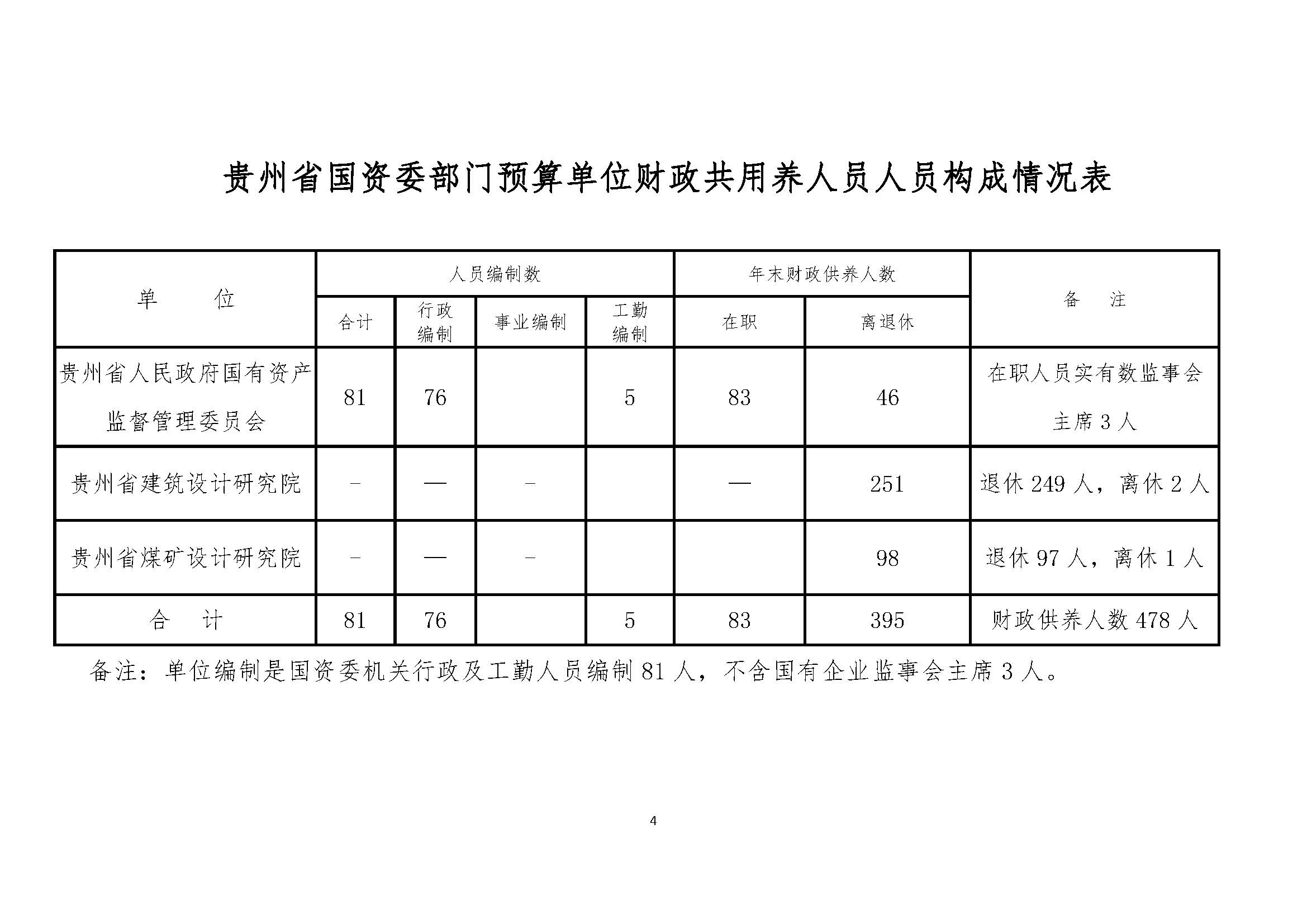 贵州省国资委部门预算单位财政共用养人员人员构成情况表

| 单　　位 | 人员编制数 | | | | 年末财政供养人数 | | 备　　注 |
|---|---|---|---|---|---|---|---|
| | 合计 | 行政编制 | 事业编制 | 工勤编制 | 在职 | 离退休 | |
| 贵州省人民政府国有资产监督管理委员会 | 81 | 76 | | 5 | 83 | 46 | 在职人员实有数监事会主席 3 人 |
| 贵州省建筑设计研究院 | - | — | - | | — | 251 | 退休 249 人，离休 2 人 |
| 贵州省煤矿设计研究院 | - | — | - | | | 98 | 退休 97 人，离休 1 人 |
| 合　　计 | 81 | 76 | | 5 | 83 | 395 | 财政供养人数 478 人 |

备注：单位编制是国资委机关行政及工勤人员编制 81 人，不含国有企业监事会主席 3 人。

4